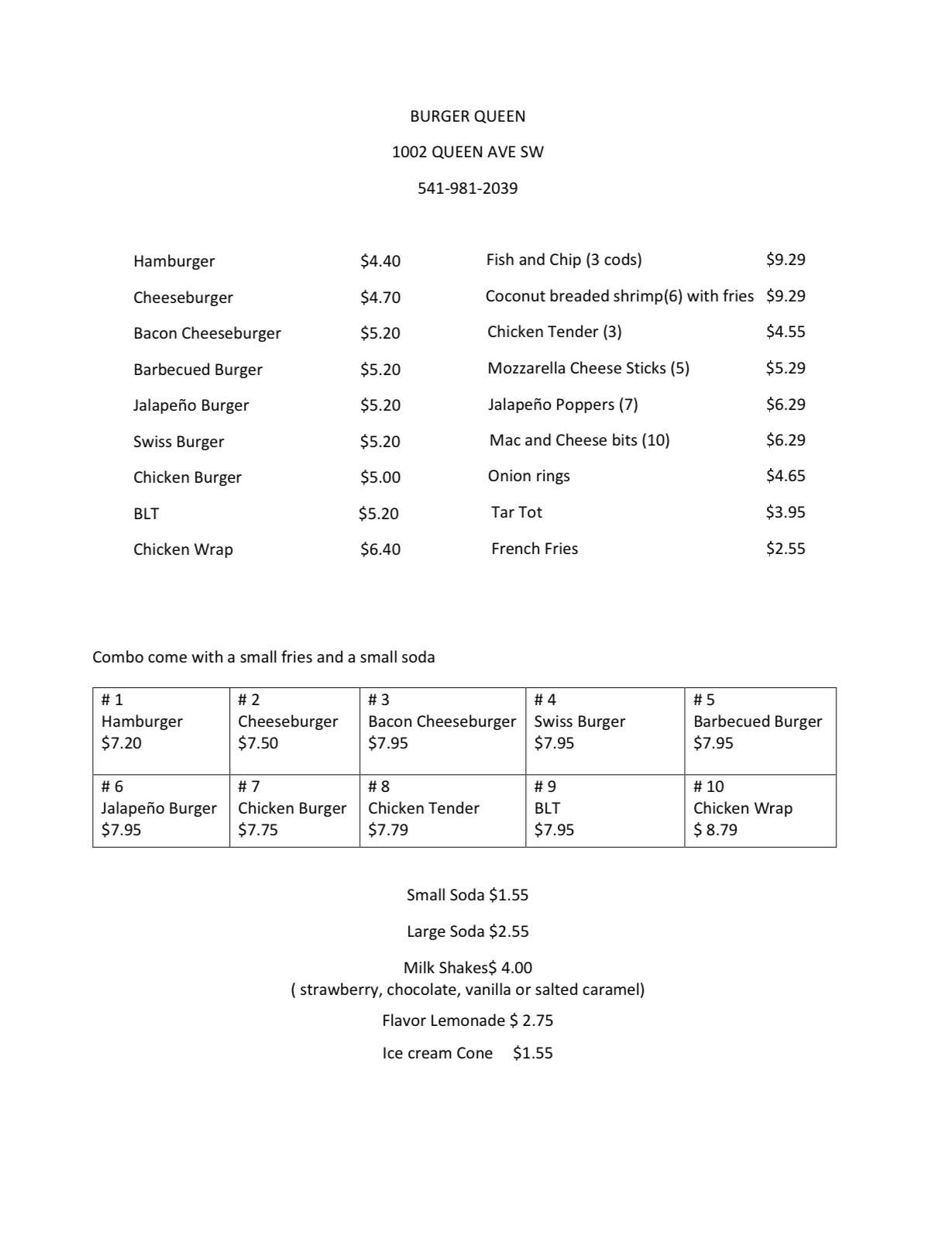 BURGER QUEEN

1002 QUEEN AVE SW

541-981-2039

Hamburger $4.40

Cheeseburger $4.70

Bacon Cheeseburger $5.20

Barbecued Burger $5.20

Jalapeño Burger $5.20

Swiss Burger $5.20

Chicken Burger $5.00

BLT $5.20

Chicken Wrap $6.40

Fish and Chip (3 cods) $9.29

Coconut breaded shrimp(6) with fries $9.29

Chicken Tender (3) $4.55

Mozzarella Cheese Sticks (5) $5.29

Jalapeño Poppers (7) $6.29

Mac and Cheese bits (10) $6.29

Onion rings $4.65

Tar Tot $3.95

French Fries $2.55

Combo come with a small fries and a small soda

| # 1 Hamburger $7.20 | # 2 Cheeseburger $7.50 | # 3 Bacon Cheeseburger $7.95 | # 4 Swiss Burger $7.95 | # 5 Barbecued Burger $7.95 |
|---|---|---|---|---|
| # 6 Jalapeño Burger $7.95 | # 7 Chicken Burger $7.75 | # 8 Chicken Tender $7.79 | # 9 BLT $7.95 | # 10 Chicken Wrap $ 8.79 |

Small Soda $1.55

Large Soda $2.55

Milk Shakes$ 4.00
( strawberry, chocolate, vanilla or salted caramel)

Flavor Lemonade $ 2.75

Ice cream Cone $1.55